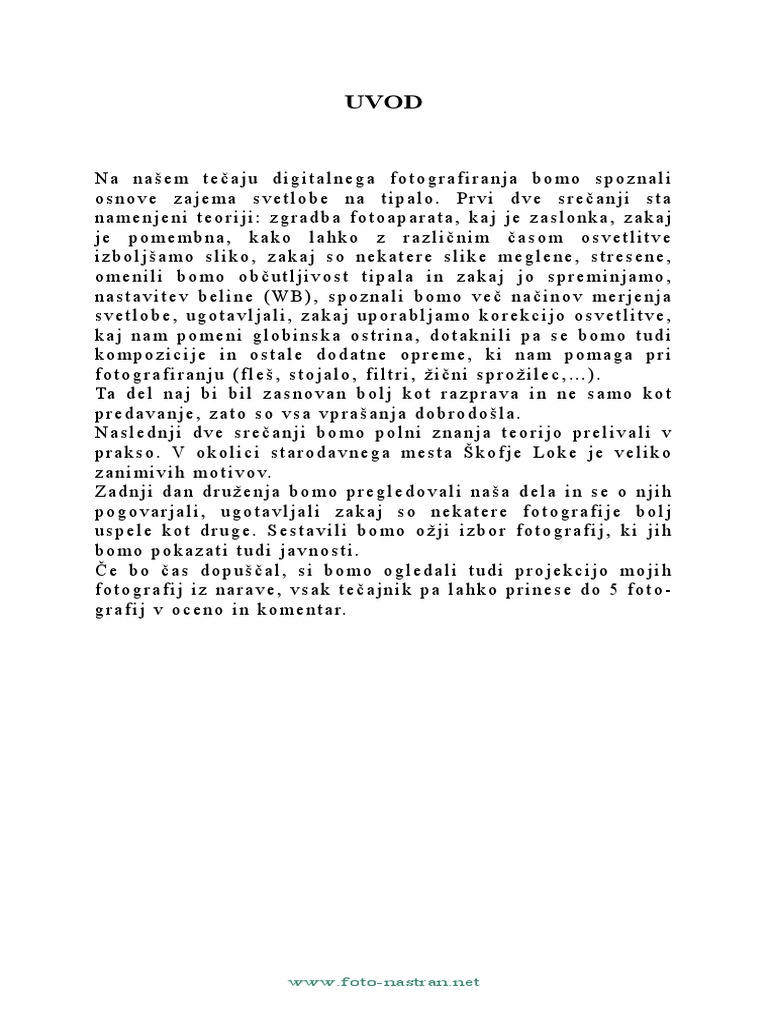 UVOD

Na našem tečaju digitalnega fotografiranja bomo spoznali osnove zajema svetlobe na tipalo. Prvi dve srečanji sta namenjeni teoriji: zgradba fotoaparata, kaj je zaslonka, zakaj je pomembna, kako lahko z različnim časom osvetlitve izboljšamo sliko, zakaj so nekatere slike meglene, stresene, omenili bomo občutljivost tipala in zakaj jo spreminjamo, nastavitev beline (WB), spoznali bomo več načinov merjenja svetlobe, ugotavljali, zakaj uporabljamo korekcijo osvetlitve, kaj nam pomeni globinska ostrina, dotaknili pa se bomo tudi kompozicije in ostale dodatne opreme, ki nam pomaga pri fotografiranju (fleš, stojalo, filtri, žični sprožilec,...).
Ta del naj bi bil zasnovan bolj kot razprava in ne samo kot predavanje, zato so vsa vprašanja dobrodošla.
Naslednji dve srečanji bomo polni znanja teorijo prelivali v prakso. V okolici starodavnega mesta Škofje Loke je veliko zanimivih motivov.
Zadnji dan druženja bomo pregledovali naša dela in se o njih pogovarjali, ugotavljali zakaj so nekatere fotografije bolj uspele kot druge. Sestavili bomo ožji izbor fotografij, ki jih bomo pokazati tudi javnosti.
Če bo čas dopuščal, si bomo ogledali tudi projekcijo mojih fotografij iz narave, vsak tečajnik pa lahko prinese do 5 fotografij v oceno in komentar.

www.foto-nastran.net